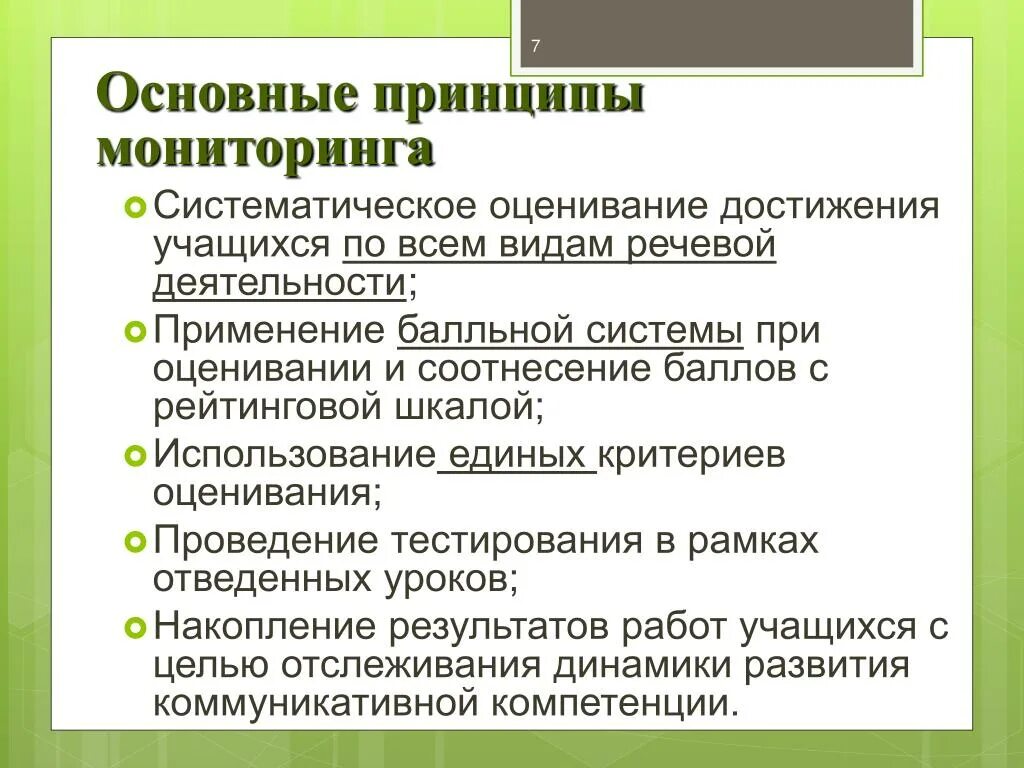 7

Основные принципы мониторинга

Систематическое оценивание достижения учащихся по всем видам речевой деятельности;

Применение балльной системы при оценивании и соотнесение баллов с рейтинговой шкалой;

Использование единых критериев оценивания;

Проведение тестирования в рамках отведенных уроков;

Накопление результатов работ учащихся с целью отслеживания динамики развития коммуникативной компетенции.